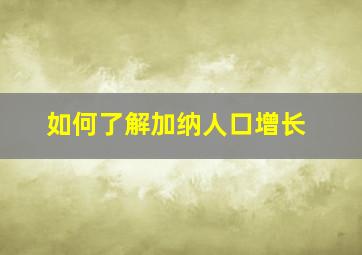 如何了解加纳人口增长